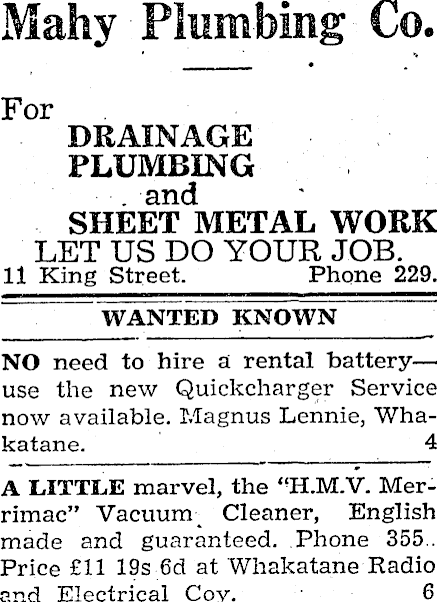 Mahy Plumbing Co.

For

DRAINAGE
PLUMBING
and
SHEET METAL WORK
LET US DO YOUR JOB.

11 King Street. Phone 229.

WANTED KNOWN

NO need to hire a rental battery—use the new Quickcharger Service now available. Magnus Lennie, Whakatane. 4

A LITTLE marvel, the "H.M.V. Merrimac" Vacuum Cleaner, English made and guaranteed. Phone 355. Price £11 19s 6d at Whakatane Radio and Electrical Coy. 6